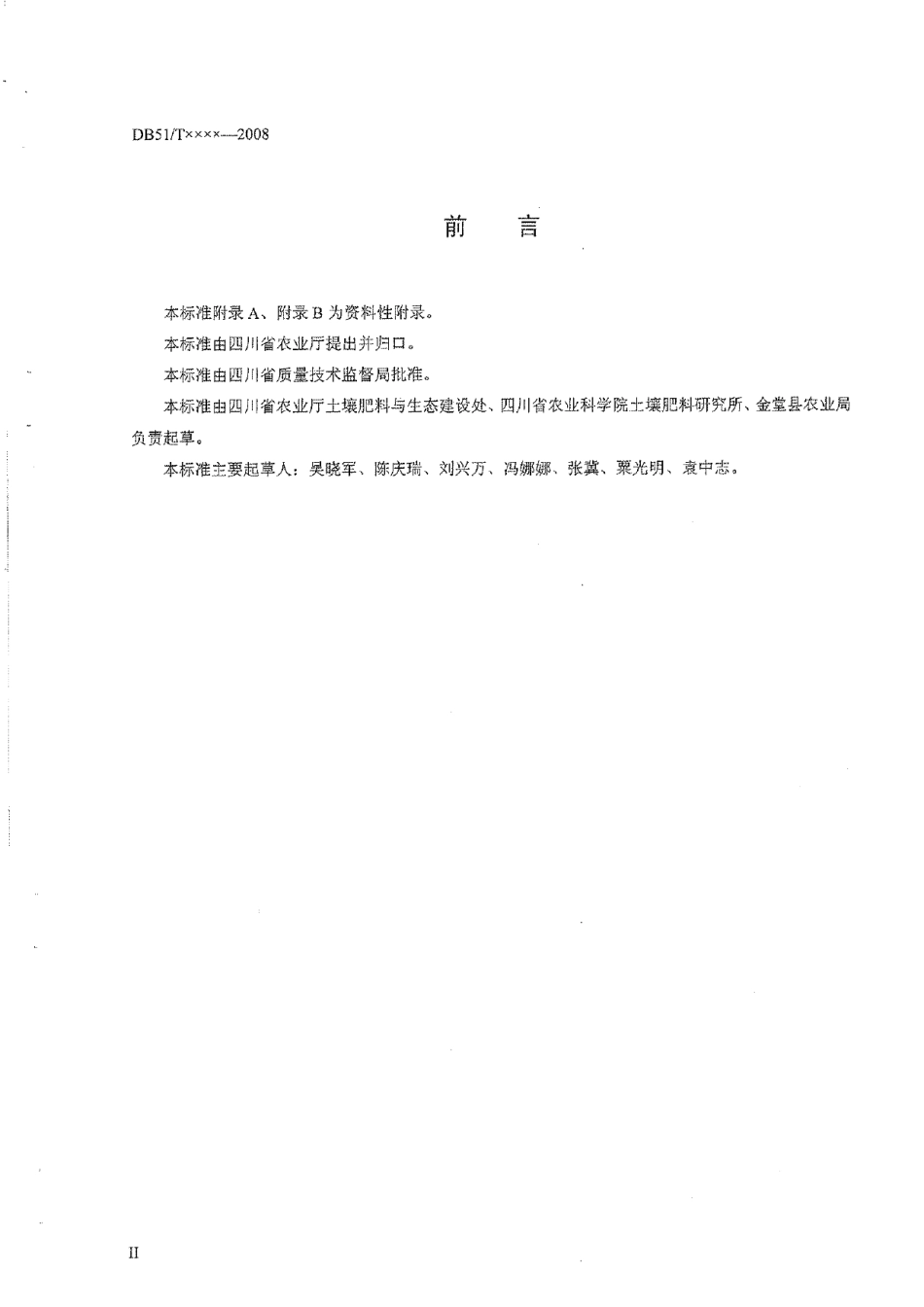 DB51/T××××—2008

前　言

本标准附录A、附录B为资料性附录。

本标准由四川省农业厅提出并归口。

本标准由四川省质量技术监督局批准。

本标准由四川省农业厅土壤肥料与生态建设处、四川省农业科学院土壤肥料研究所、金堂县农业局负责起草。

本标准主要起草人：吴晓军、陈庆瑞、刘兴万、冯娜娜、张冀、粟光明、袁中志。

II